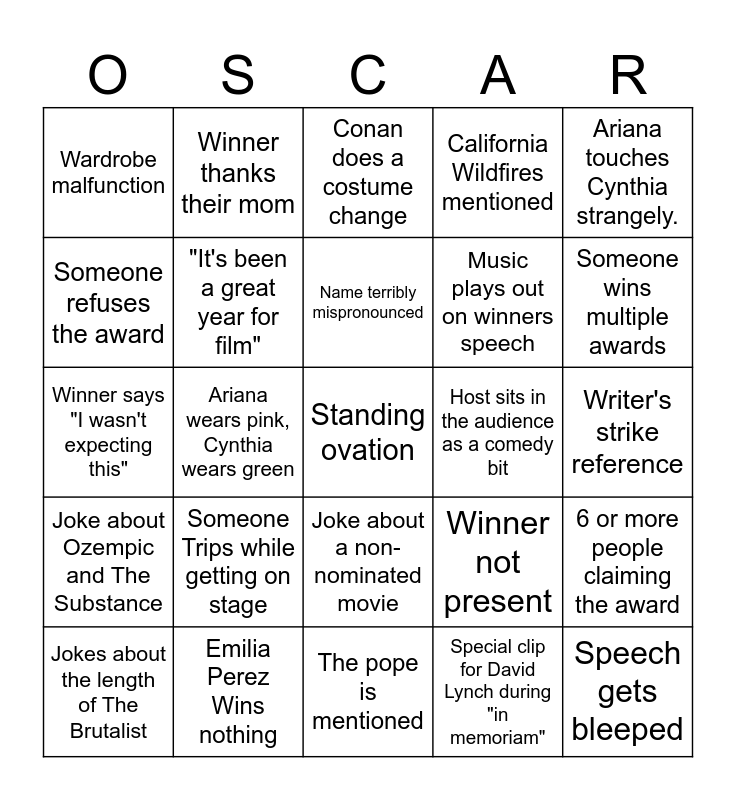 | O | S | C | A | R |
|---|---|---|---|---|
| Wardrobe malfunction | Winner thanks their mom | Conan does a costume change | California Wildfires mentioned | Ariana touches Cynthia strangely. |
| Someone refuses the award | "It's been a great year for film" | Name terribly mispronounced | Music plays out on winners speech | Someone wins multiple awards |
| Winner says "I wasn't expecting this" | Ariana wears pink, Cynthia wears green | Standing ovation | Host sits in the audience as a comedy bit | Writer's strike reference |
| Joke about Ozempic and The Substance | Someone Trips while getting on stage | Joke about a non-nominated movie | Winner not present | 6 or more people claiming the award |
| Jokes about the length of The Brutalist | Emilia Perez Wins nothing | The pope is mentioned | Special clip for David Lynch during "in memoriam" | Speech gets bleeped |